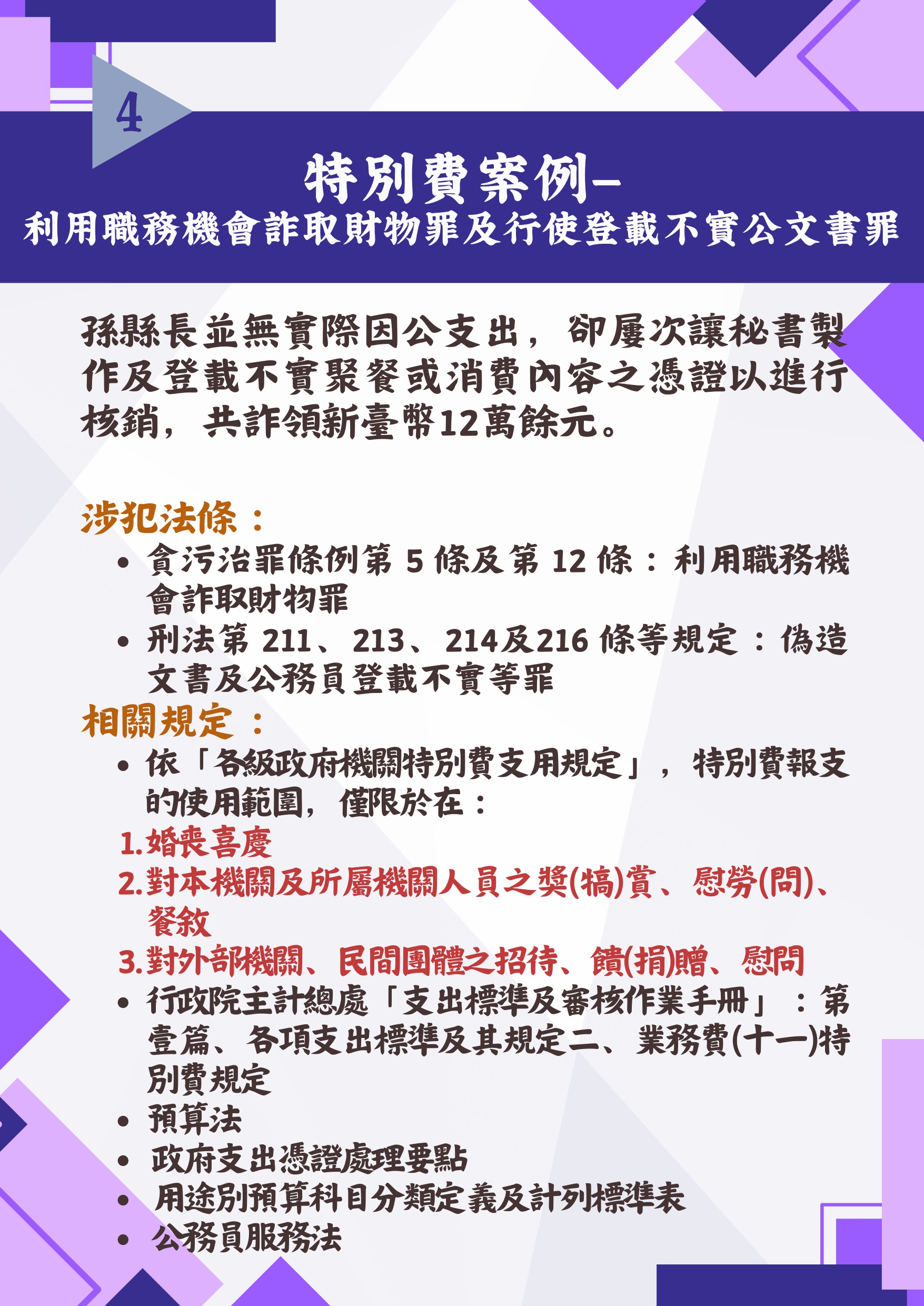 4

特別費案例–
利用職務機會詐取財物罪及行使登載不實公文書罪

孫縣長並無實際因公支出，卻屢次讓秘書製作及登載不實聚餐或消費內容之憑證以進行核銷，共詐領新臺幣12萬餘元。

涉犯法條：
• 貪污治罪條例第 5 條及第 12 條：利用職務機會詐取財物罪
• 刑法第 211、213、214及216 條等規定：偽造文書及公務員登載不實等罪

相關規定：
• 依「各級政府機關特別費支用規定」，特別費報支的使用範圍，僅限於在：
1.婚喪喜慶
2.對本機關及所屬機關人員之獎(犒)賞、慰勞(問)、餐敘
3.對外部機關、民間團體之招待、饋(捐)贈、慰問
• 行政院主計總處「支出標準及審核作業手冊」：第壹篇、各項支出標準及其規定二、業務費(十一)特別費規定
• 預算法
• 政府支出憑證處理要點
• 用途別預算科目分類定義及計列標準表
• 公務員服務法